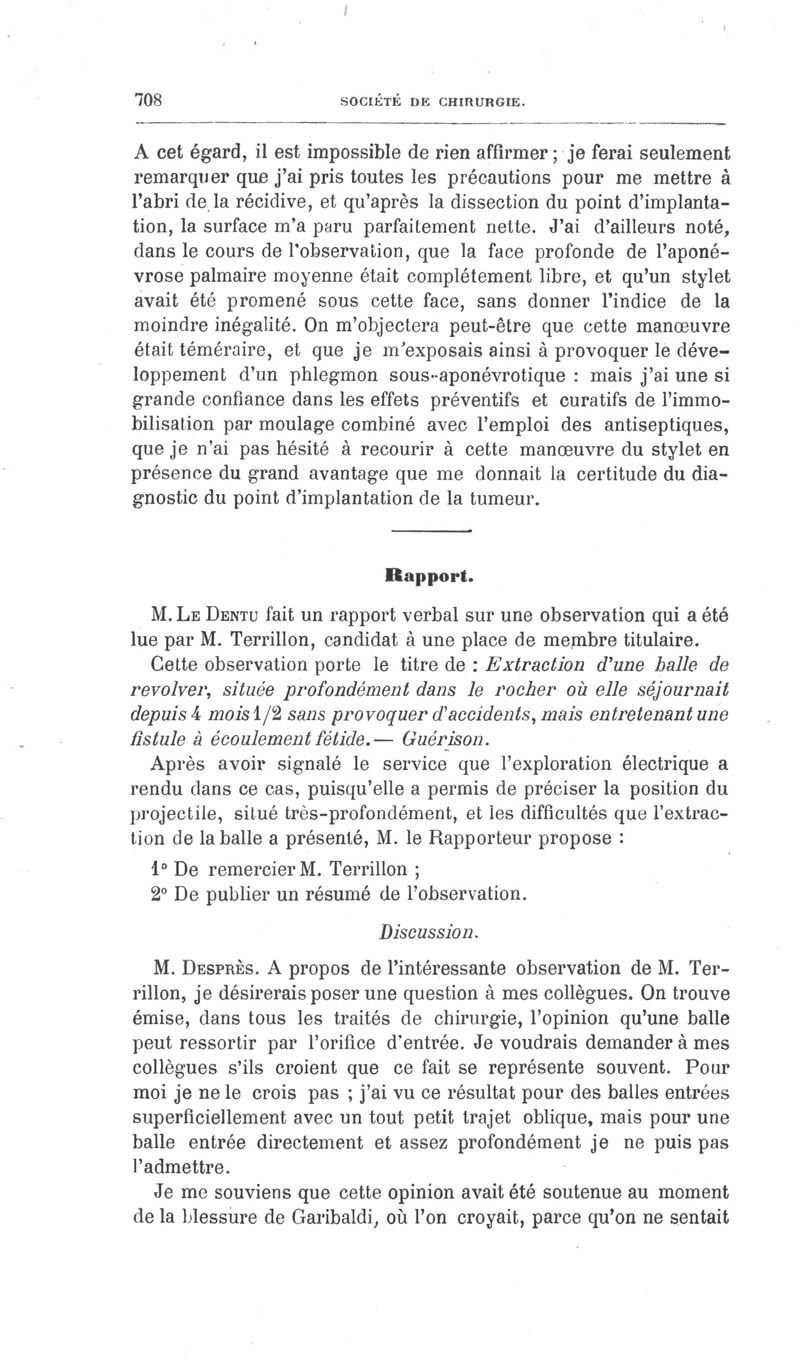 708 SOCIÉTÉ DE CHIRURGIE.

A cet égard, il est impossible de rien affirmer ; je ferai seulement remarquer que j'ai pris toutes les précautions pour me mettre à l'abri de la récidive, et qu'après la dissection du point d'implantation, la surface m'a paru parfaitement nette. J'ai d'ailleurs noté, dans le cours de l'observation, que la face profonde de l'aponévrose palmaire moyenne était complétement libre, et qu'un stylet avait été promené sous cette face, sans donner l'indice de la moindre inégalité. On m'objectera peut-être que cette manœuvre était téméraire, et que je m'exposais ainsi à provoquer le développement d'un phlegmon sous-aponévrotique : mais j'ai une si grande confiance dans les effets préventifs et curatifs de l'immobilisation par moulage combiné avec l'emploi des antiseptiques, que je n'ai pas hésité à recourir à cette manœuvre du stylet en présence du grand avantage que me donnait la certitude du diagnostic du point d'implantation de la tumeur.

Rapport.

M. Le Dentu fait un rapport verbal sur une observation qui a été lue par M. Terrillon, candidat à une place de membre titulaire.

Cette observation porte le titre de : Extraction d'une balle de revolver, située profondément dans le rocher où elle séjournait depuis 4 mois 1/2 sans provoquer d'accidents, mais entretenant une fistule à écoulement fétide.— Guérison.

Après avoir signalé le service que l'exploration électrique a rendu dans ce cas, puisqu'elle a permis de préciser la position du projectile, situé très-profondément, et les difficultés que l'extraction de la balle a présenté, M. le Rapporteur propose :

1° De remercier M. Terrillon ;

2° De publier un résumé de l'observation.

Discussion.

M. Desprès. A propos de l'intéressante observation de M. Terrillon, je désirerais poser une question à mes collègues. On trouve émise, dans tous les traités de chirurgie, l'opinion qu'une balle peut ressortir par l'orifice d'entrée. Je voudrais demander à mes collègues s'ils croient que ce fait se représente souvent. Pour moi je ne le crois pas ; j'ai vu ce résultat pour des balles entrées superficiellement avec un tout petit trajet oblique, mais pour une balle entrée directement et assez profondément je ne puis pas l'admettre.

Je me souviens que cette opinion avait été soutenue au moment de la blessure de Garibaldi, où l'on croyait, parce qu'on ne sentait